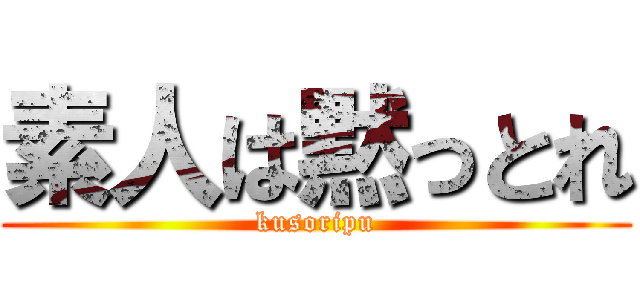 素人は黙っとれ
kusoripu